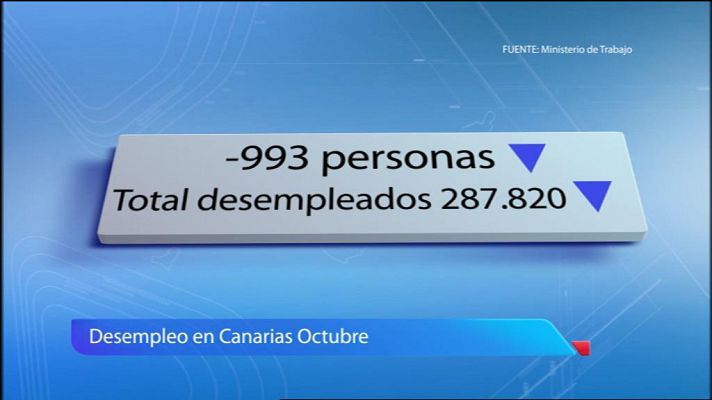 FUENTE: Ministerio de Trabajo

-993 personas
Total desempleados 287.820

Desempleo en Canarias Octubre